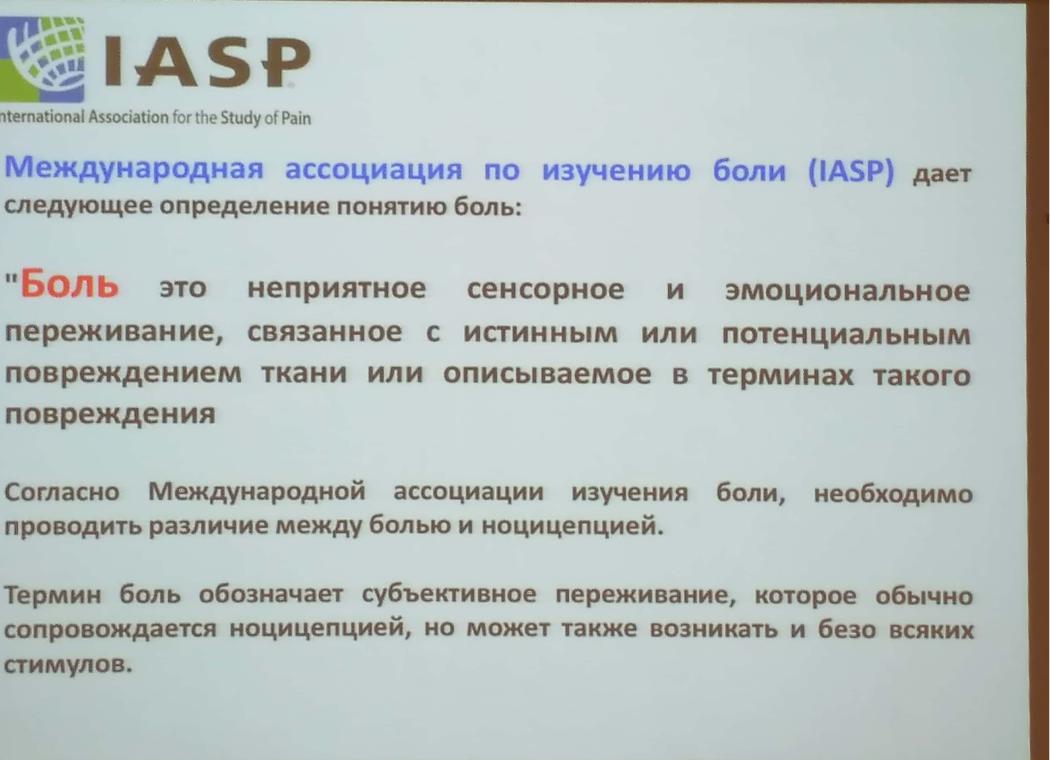 IASP
nternational Association for the Study of Pain

Международная ассоциация по изучению боли (IASP) дает следующее определение понятию боль:

"Боль это неприятное сенсорное и эмоциональное переживание, связанное с истинным или потенциальным повреждением ткани или описываемое в терминах такого повреждения

Согласно Международной ассоциации изучения боли, необходимо проводить различие между болью и ноцицепцией.

Термин боль обозначает субъективное переживание, которое обычно сопровождается ноцицепцией, но может также возникать и безо всяких стимулов.